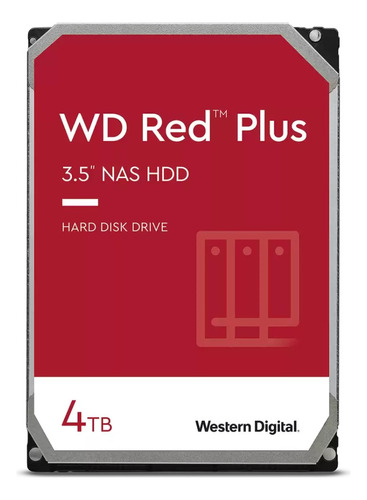 WD Red™ Plus

3.5" NAS HDD

HARD DISK DRIVE

4TB

Western Digital.